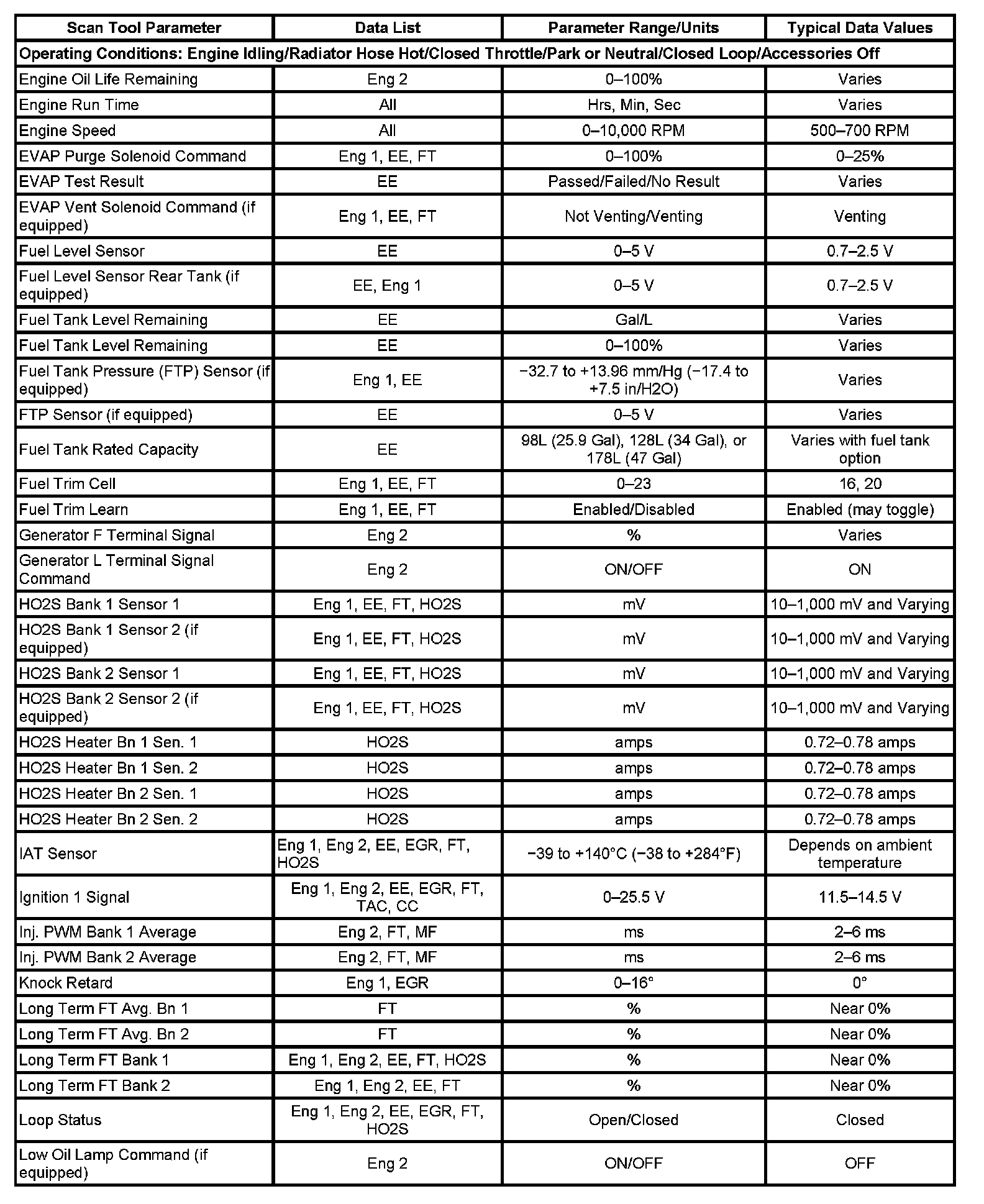 | Scan Tool Parameter | Data List | Parameter Range/Units | Typical Data Values |
|---|---|---|---|
| Operating Conditions: Engine Idling/Radiator Hose Hot/Closed Throttle/Park or Neutral/Closed Loop/Accessories Off | | | |
| Engine Oil Life Remaining | Eng 2 | 0–100% | Varies |
| Engine Run Time | All | Hrs, Min, Sec | Varies |
| Engine Speed | All | 0–10,000 RPM | 500–700 RPM |
| EVAP Purge Solenoid Command | Eng 1, EE, FT | 0–100% | 0–25% |
| EVAP Test Result | EE | Passed/Failed/No Result | Varies |
| EVAP Vent Solenoid Command (if equipped) | Eng 1, EE, FT | Not Venting/Venting | Venting |
| Fuel Level Sensor | EE | 0–5 V | 0.7–2.5 V |
| Fuel Level Sensor Rear Tank (if equipped) | EE, Eng 1 | 0–5 V | 0.7–2.5 V |
| Fuel Tank Level Remaining | EE | Gal/L | Varies |
| Fuel Tank Level Remaining | EE | 0–100% | Varies |
| Fuel Tank Pressure (FTP) Sensor (if equipped) | Eng 1, EE | −32.7 to +13.96 mm/Hg (−17.4 to +7.5 in/H2O) | Varies |
| FTP Sensor (if equipped) | EE | 0–5 V | Varies |
| Fuel Tank Rated Capacity | EE | 98L (25.9 Gal), 128L (34 Gal), or 178L (47 Gal) | Varies with fuel tank option |
| Fuel Trim Cell | Eng 1, EE, FT | 0–23 | 16, 20 |
| Fuel Trim Learn | Eng 1, EE, FT | Enabled/Disabled | Enabled (may toggle) |
| Generator F Terminal Signal | Eng 2 | % | Varies |
| Generator L Terminal Signal Command | Eng 2 | ON/OFF | ON |
| HO2S Bank 1 Sensor 1 | Eng 1, EE, FT, HO2S | mV | 10–1,000 mV and Varying |
| HO2S Bank 1 Sensor 2 (if equipped) | Eng 1, EE, FT, HO2S | mV | 10–1,000 mV and Varying |
| HO2S Bank 2 Sensor 1 | Eng 1, EE, FT, HO2S | mV | 10–1,000 mV and Varying |
| HO2S Bank 2 Sensor 2 (if equipped) | Eng 1, EE, FT, HO2S | mV | 10–1,000 mV and Varying |
| HO2S Heater Bn 1 Sen. 1 | HO2S | amps | 0.72–0.78 amps |
| HO2S Heater Bn 1 Sen. 2 | HO2S | amps | 0.72–0.78 amps |
| HO2S Heater Bn 2 Sen. 1 | HO2S | amps | 0.72–0.78 amps |
| HO2S Heater Bn 2 Sen. 2 | HO2S | amps | 0.72–0.78 amps |
| IAT Sensor | Eng 1, Eng 2, EE, EGR, FT, HO2S | −39 to +140°C (−38 to +284°F) | Depends on ambient temperature |
| Ignition 1 Signal | Eng 1, Eng 2, EE, EGR, FT, TAC, CC | 0–25.5 V | 11.5–14.5 V |
| Inj. PWM Bank 1 Average | Eng 2, FT, MF | ms | 2–6 ms |
| Inj. PWM Bank 2 Average | Eng 2, FT, MF | ms | 2–6 ms |
| Knock Retard | Eng 1, EGR | 0–16° | 0° |
| Long Term FT Avg. Bn 1 | FT | % | Near 0% |
| Long Term FT Avg. Bn 2 | FT | % | Near 0% |
| Long Term FT Bank 1 | Eng 1, Eng 2, EE, FT, HO2S | % | Near 0% |
| Long Term FT Bank 2 | Eng 1, Eng 2, EE, FT | % | Near 0% |
| Loop Status | Eng 1, Eng 2, EE, EGR, FT, HO2S | Open/Closed | Closed |
| Low Oil Lamp Command (if equipped) | Eng 2 | ON/OFF | OFF |